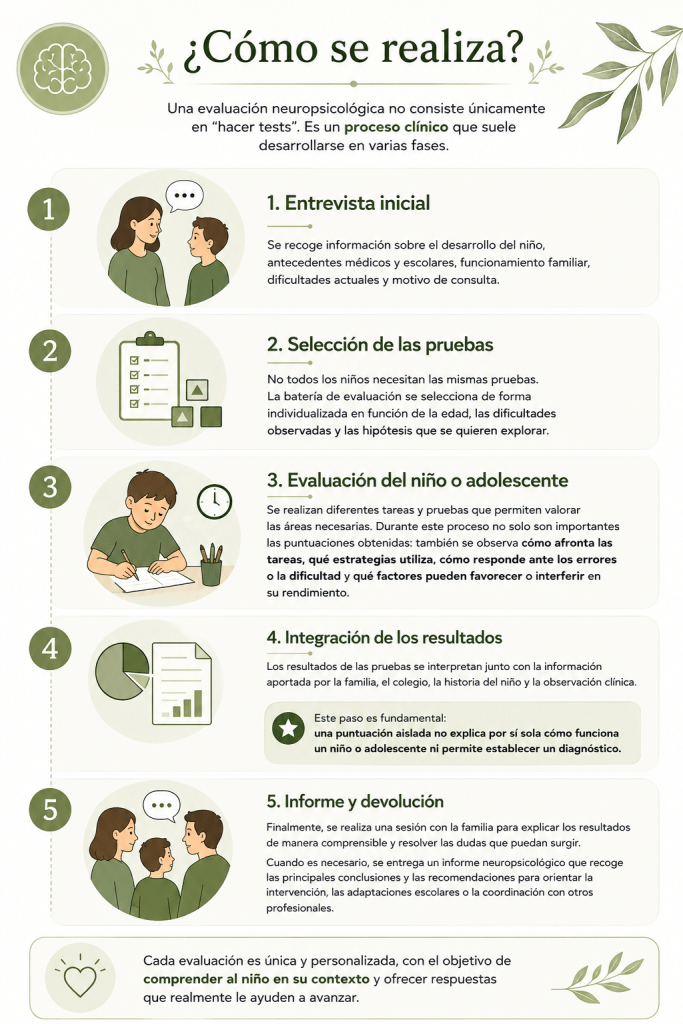 ¿Cómo se realiza?

Una evaluación neuropsicológica no consiste únicamente en "hacer tests". Es un proceso clínico que suele desarrollarse en varias fases.

1

1. Entrevista inicial

Se recoge información sobre el desarrollo del niño, antecedentes médicos y escolares, funcionamiento familiar, dificultades actuales y motivo de consulta.

2

2. Selección de las pruebas

No todos los niños necesitan las mismas pruebas. La batería de evaluación se selecciona de forma individualizada en función de la edad, las dificultades observadas y las hipótesis que se quieren explorar.

3

3. Evaluación del niño o adolescente

Se realizan diferentes tareas y pruebas que permiten valorar las áreas necesarias. Durante este proceso no solo son importantes las puntuaciones obtenidas: también se observa cómo afronta las tareas, qué estrategias utiliza, cómo responde ante los errores o la dificultad y qué factores pueden favorecer o interferir en su rendimiento.

4

4. Integración de los resultados

Los resultados de las pruebas se interpretan junto con la información aportada por la familia, el colegio, la historia del niño y la observación clínica.

Este paso es fundamental: una puntuación aislada no explica por sí sola cómo funciona un niño o adolescente ni permite establecer un diagnóstico.

5

5. Informe y devolución

Finalmente, se realiza una sesión con la familia para explicar los resultados de manera comprensible y resolver las dudas que puedan surgir.

Cuando es necesario, se entrega un informe neuropsicológico que recoge las principales conclusiones y las recomendaciones para orientar la intervención, las adaptaciones escolares o la coordinación con otros profesionales.

Cada evaluación es única y personalizada, con el objetivo de comprender al niño en su contexto y ofrecer respuestas que realmente le ayuden a avanzar.